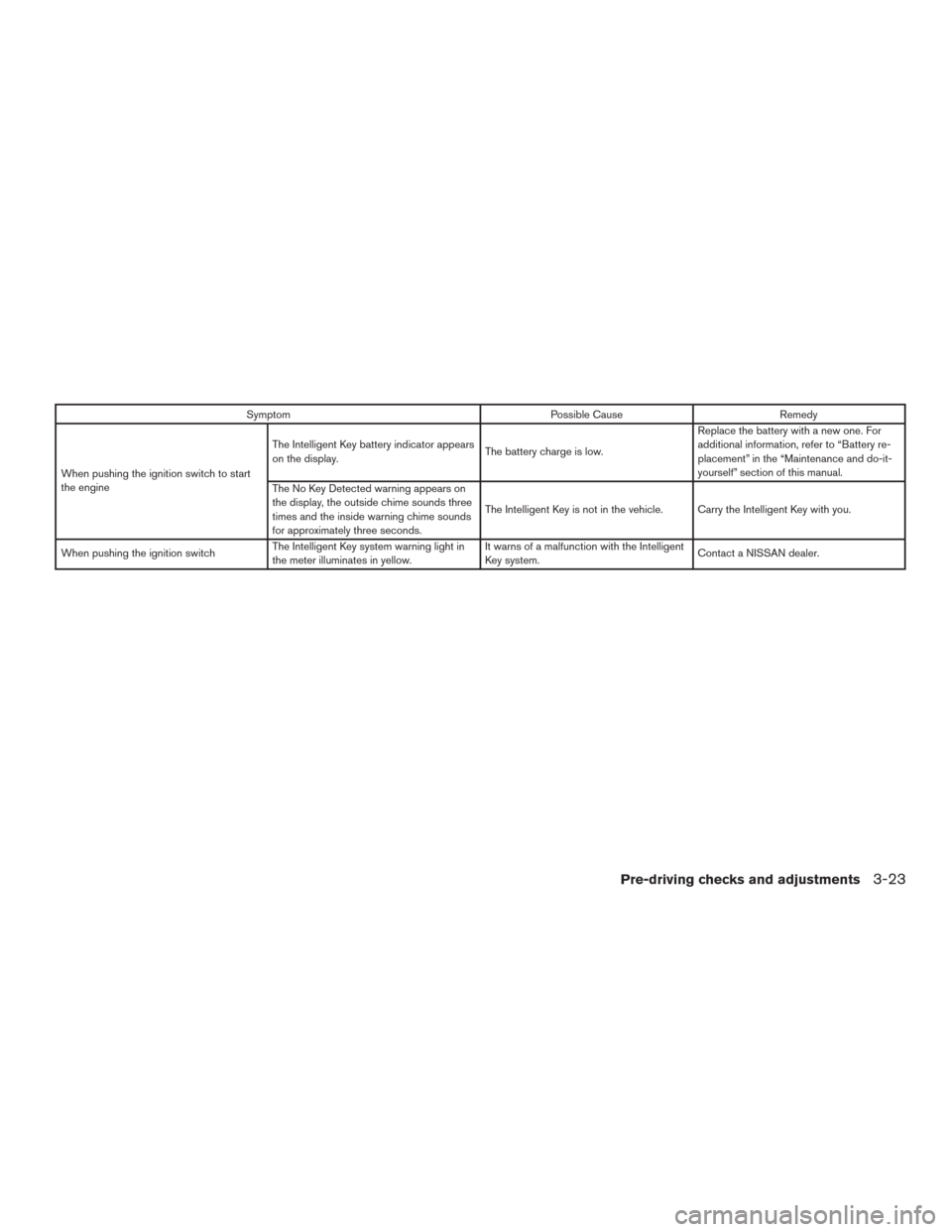 | Symptom | | Possible Cause | Remedy |
|---|---|---|---|
| When pushing the ignition switch to start the engine | The Intelligent Key battery indicator appears on the display. | The battery charge is low. | Replace the battery with a new one. For additional information, refer to “Battery replacement” in the “Maintenance and do-it-yourself” section of this manual. |
| | The No Key Detected warning appears on the display, the outside chime sounds three times and the inside warning chime sounds for approximately three seconds. | The Intelligent Key is not in the vehicle. | Carry the Intelligent Key with you. |
| When pushing the ignition switch | The Intelligent Key system warning light in the meter illuminates in yellow. | It warns of a malfunction with the Intelligent Key system. | Contact a NISSAN dealer. |

Pre-driving checks and adjustments 3-23

carmanualsonline.info